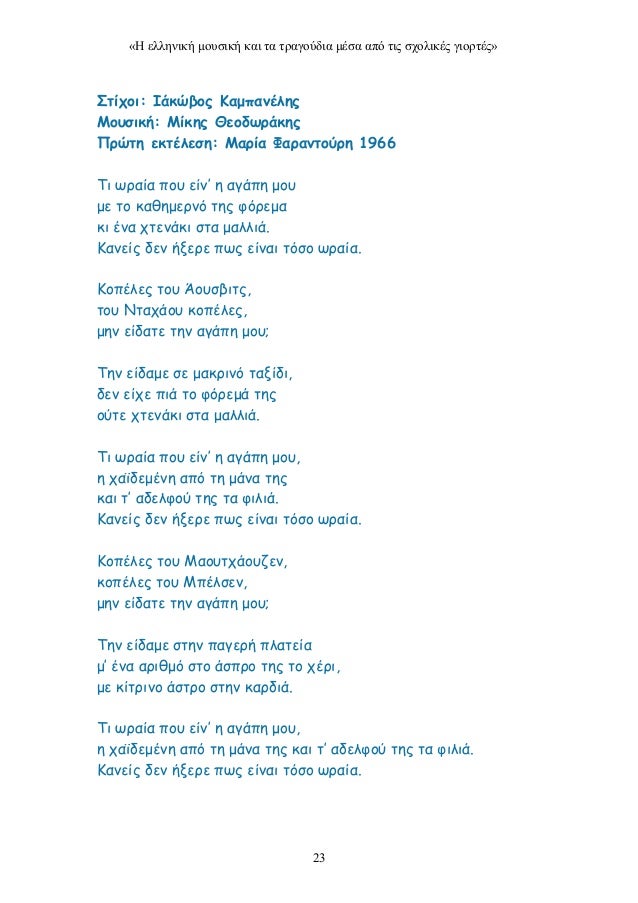 «Η ελληνική μουσική και τα τραγούδια μέσα από τις σχολικές γιορτές»

Στίχοι: Ιάκωβος Καμπανέλης
Μουσική: Μίκης Θεοδωράκης
Πρώτη εκτέλεση: Μαρία Φαραντούρη 1966

Τι ωραία που είν' η αγάπη μου
με το καθημερνό της φόρεμα
κι ένα χτενάκι στα μαλλιά.
Κανείς δεν ήξερε πως είναι τόσο ωραία.

Κοπέλες του Άουσβιτς,
του Νταχάου κοπέλες,
μην είδατε την αγάπη μου;

Την είδαμε σε μακρινό ταξίδι,
δεν είχε πιά το φόρεμά της
ούτε χτενάκι στα μαλλιά.

Τι ωραία που είν' η αγάπη μου,
η χαϊδεμένη από τη μάνα της
και τ' αδελφού της τα φιλιά.
Κανείς δεν ήξερε πως είναι τόσο ωραία.

Κοπέλες του Μαουτχάουζεν,
κοπέλες του Μπέλσεν,
μην είδατε την αγάπη μου;

Την είδαμε στην παγερή πλατεία
μ' ένα αριθμό στο άσπρο της το χέρι,
με κίτρινο άστρο στην καρδιά.

Τι ωραία που είν' η αγάπη μου,
η χαϊδεμένη από τη μάνα της και τ' αδελφού της τα φιλιά.
Κανείς δεν ήξερε πως είναι τόσο ωραία.

23